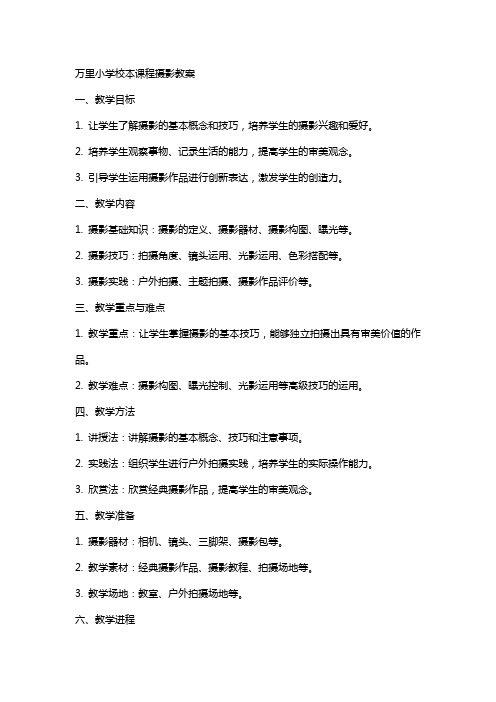 万里小学校本课程摄影教案

一、教学目标

1. 让学生了解摄影的基本概念和技巧，培养学生的摄影兴趣和爱好。

2. 培养学生观察事物、记录生活的能力，提高学生的审美观念。

3. 引导学生运用摄影作品进行创新表达，激发学生的创造力。

二、教学内容

1. 摄影基础知识：摄影的定义、摄影器材、摄影构图、曝光等。

2. 摄影技巧：拍摄角度、镜头运用、光影运用、色彩搭配等。

3. 摄影实践：户外拍摄、主题拍摄、摄影作品评价等。

三、教学重点与难点

1. 教学重点：让学生掌握摄影的基本技巧，能够独立拍摄出具有审美价值的作品。

2. 教学难点：摄影构图、曝光控制、光影运用等高级技巧的运用。

四、教学方法

1. 讲授法：讲解摄影的基本概念、技巧和注意事项。

2. 实践法：组织学生进行户外拍摄实践，培养学生的实际操作能力。

3. 欣赏法：欣赏经典摄影作品，提高学生的审美观念。

五、教学准备

1. 摄影器材：相机、镜头、三脚架、摄影包等。

2. 教学素材：经典摄影作品、摄影教程、拍摄场地等。

3. 教学场地：教室、户外拍摄场地等。

六、教学进程